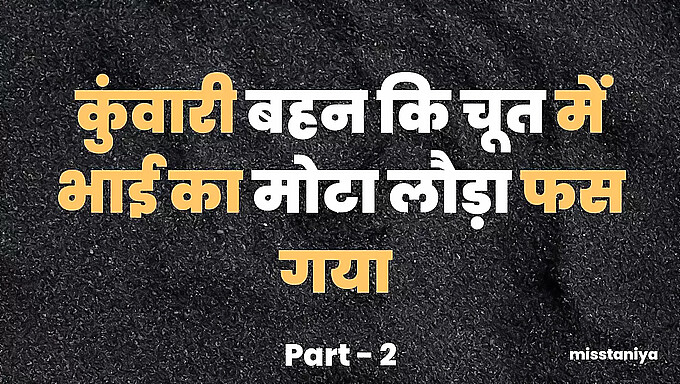 कुंवारी बहन कि चूत में भाई का मोटा लौड़ा फस गया

Part - 2

misstaniya